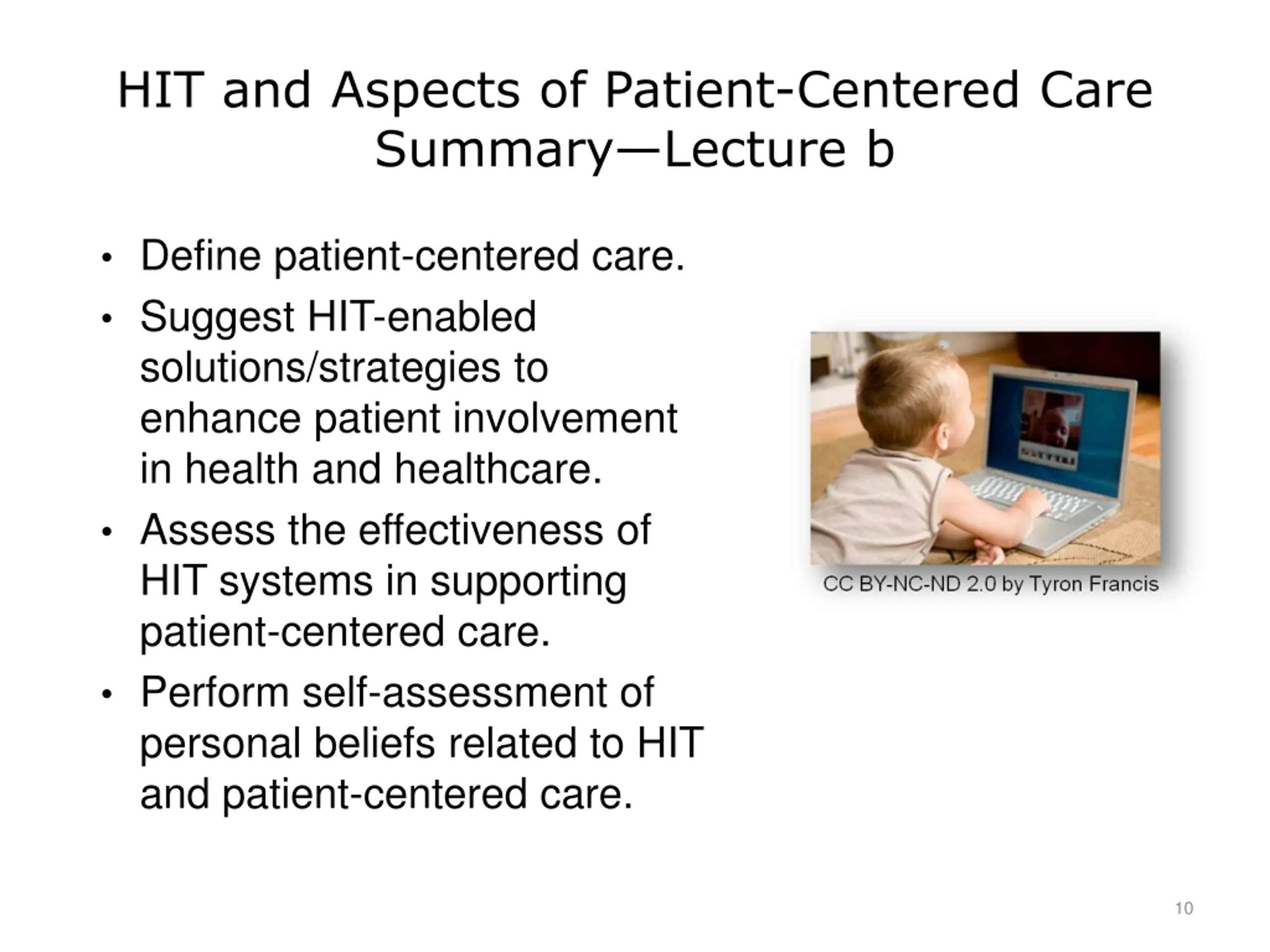 HIT and Aspects of Patient-Centered Care
Summary—Lecture b

• Define patient-centered care.
• Suggest HIT-enabled solutions/strategies to enhance patient involvement in health and healthcare.
• Assess the effectiveness of HIT systems in supporting patient-centered care.
• Perform self-assessment of personal beliefs related to HIT and patient-centered care.

CC BY-NC-ND 2.0 by Tyron Francis

10